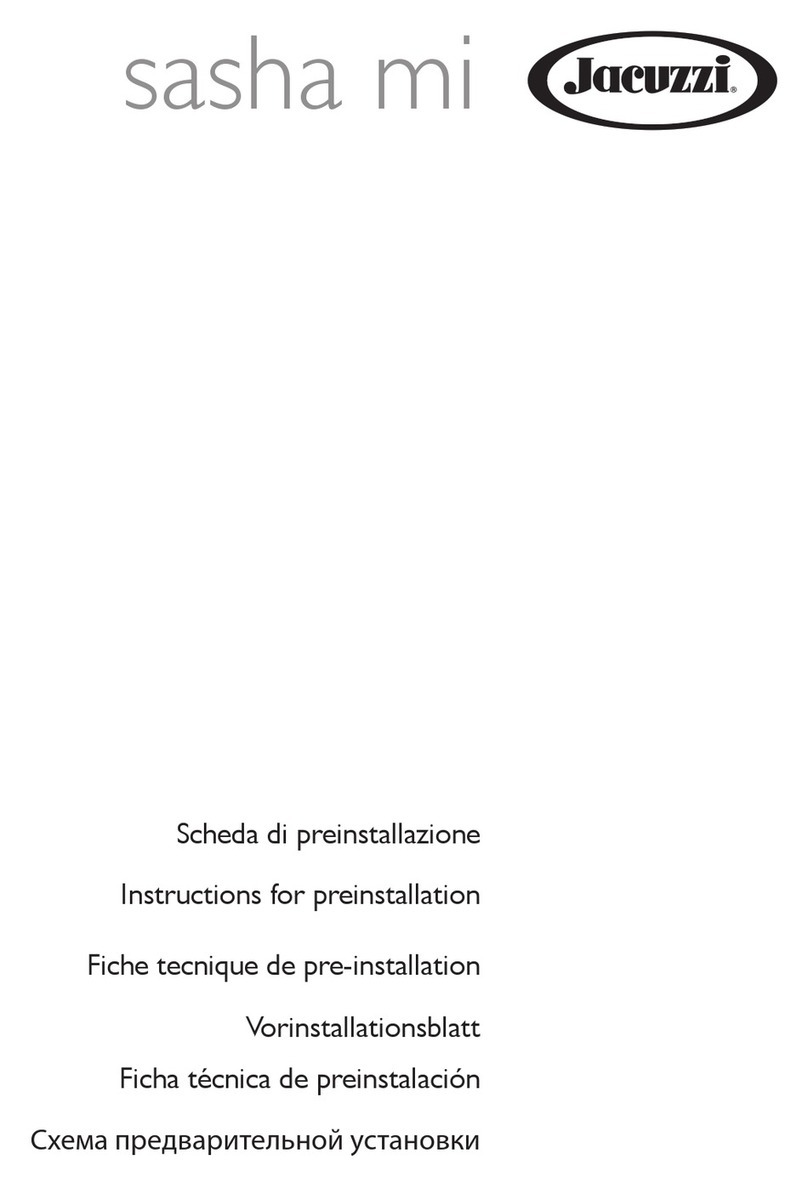 sasha mi

Jacuzzi®

Scheda di preinstallazione

Instructions for preinstallation

Fiche tecnique de pre-installation

Vorinstallationsblatt

Ficha técnica de preinstalación

Схема предварительной установки